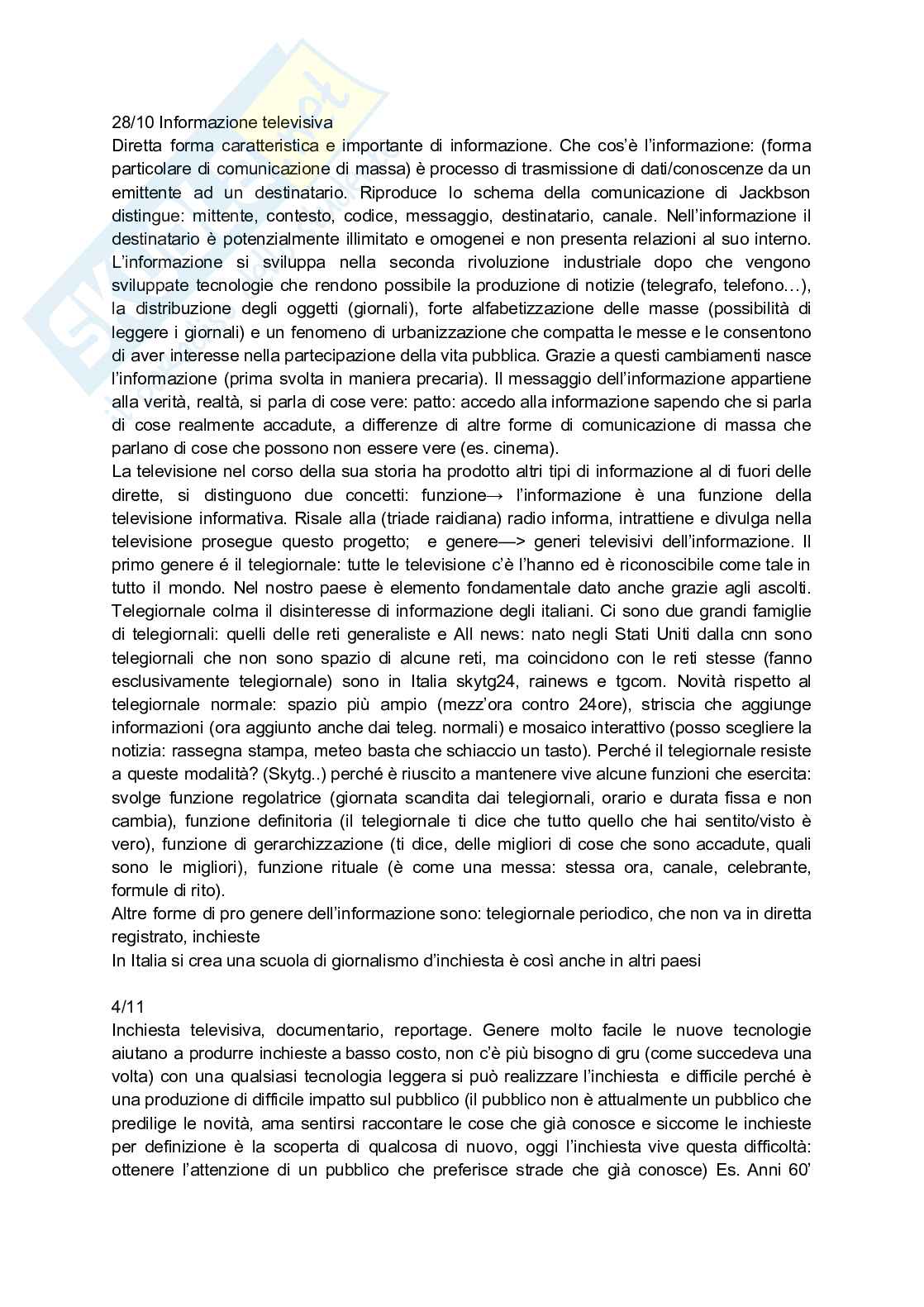 28/10 Informazione televisiva
Diretta forma caratteristica e importante di informazione. Che cos'è l'informazione: (forma particolare di comunicazione di massa) è processo di trasmissione di dati/conoscenze da un emittente ad un destinatario. Riproduce lo schema della comunicazione di Jackbson distingue: mittente, contesto, codice, messaggio, destinatario, canale. Nell'informazione il destinatario è potenzialmente illimitato e omogenei e non presenta relazioni al suo interno. L'informazione si sviluppa nella seconda rivoluzione industriale dopo che vengono sviluppate tecnologie che rendono possibile la produzione di notizie (telegrafo, telefono…), la distribuzione degli oggetti (giornali), forte alfabetizzazione delle masse (possibilità di leggere i giornali) e un fenomeno di urbanizzazione che compatta le messe e le consentono di aver interesse nella partecipazione della vita pubblica. Grazie a questi cambiamenti nasce l'informazione (prima svolta in maniera precaria). Il messaggio dell'informazione appartiene alla verità, realtà, si parla di cose vere: patto: accedo alla informazione sapendo che si parla di cose realmente accadute, a differenze di altre forme di comunicazione di massa che parlano di cose che possono non essere vere (es. cinema).
La televisione nel corso della sua storia ha prodotto altri tipi di informazione al di fuori delle dirette, si distinguono due concetti: funzione→ l'informazione è una funzione della televisione informativa. Risale alla (triade raidiana) radio informa, intrattiene e divulga nella televisione prosegue questo progetto; e genere—> generi televisivi dell'informazione. Il primo genere é il telegiornale: tutte le televisione c'è l'hanno ed è riconoscibile come tale in tutto il mondo. Nel nostro paese è elemento fondamentale dato anche grazie agli ascolti. Telegiornale colma il disinteresse di informazione degli italiani. Ci sono due grandi famiglie di telegiornali: quelli delle reti generaliste e All news: nato negli Stati Uniti dalla cnn sono telegiornali che non sono spazio di alcune reti, ma coincidono con le reti stesse (fanno esclusivamente telegiornale) sono in Italia skytg24, rainews e tgcom. Novità rispetto al telegiornale normale: spazio più ampio (mezz'ora contro 24ore), striscia che aggiunge informazioni (ora aggiunto anche dai teleg. normali) e mosaico interattivo (posso scegliere la notizia: rassegna stampa, meteo basta che schiaccio un tasto). Perché il telegiornale resiste a queste modalità? (Skytg..) perché è riuscito a mantenere vive alcune funzioni che esercita: svolge funzione regolatrice (giornata scandita dai telegiornali, orario e durata fissa e non cambia), funzione definitoria (il telegiornale ti dice che tutto quello che hai sentito/visto è vero), funzione di gerarchizzazione (ti dice, delle migliori di cose che sono accadute, quali sono le migliori), funzione rituale (è come una messa: stessa ora, canale, celebrante, formule di rito).
Altre forme di pro genere dell'informazione sono: telegiornale periodico, che non va in diretta registrato, inchieste
In Italia si crea una scuola di giornalismo d'inchiesta è così anche in altri paesi

4/11
Inchiesta televisiva, documentario, reportage. Genere molto facile le nuove tecnologie aiutano a produrre inchieste a basso costo, non c'è più bisogno di gru (come succedeva una volta) con una qualsiasi tecnologia leggera si può realizzare l'inchiesta e difficile perché è una produzione di difficile impatto sul pubblico (il pubblico non è attualmente un pubblico che predilige le novità, ama sentirsi raccontare le cose che già conosce e siccome le inchieste per definizione è la scoperta di qualcosa di nuovo, oggi l'inchiesta vive questa difficoltà: ottenere l'attenzione di un pubblico che preferisce strade che già conosce) Es. Anni 60'